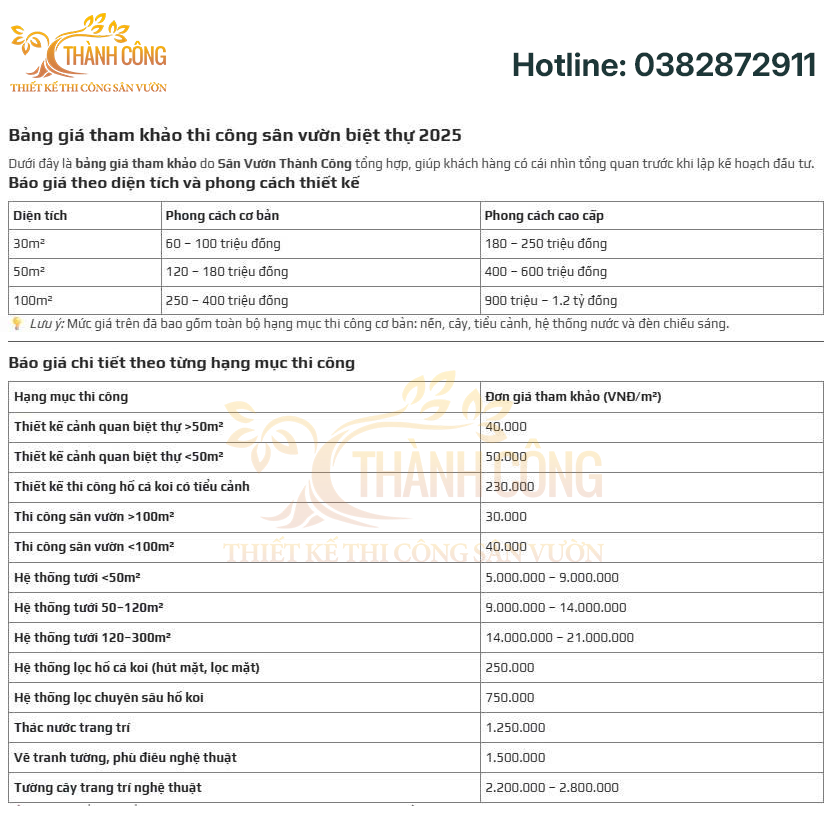 THÀNH CÔNG
THIẾT KẾ THI CÔNG SÂN VƯỜN

Hotline: 0382872911

Bảng giá tham khảo thi công sân vườn biệt thự 2025

Dưới đây là bảng giá tham khảo do Sân Vườn Thành Công tổng hợp, giúp khách hàng có cái nhìn tổng quan trước khi lập kế hoạch đầu tư.

Báo giá theo diện tích và phong cách thiết kế

| Diện tích | Phong cách cơ bản | Phong cách cao cấp |
|---|---|---|
| 30m² | 60 – 100 triệu đồng | 180 – 250 triệu đồng |
| 50m² | 120 – 180 triệu đồng | 400 – 600 triệu đồng |
| 100m² | 250 – 400 triệu đồng | 900 triệu – 1.2 tỷ đồng |

Lưu ý: Mức giá trên đã bao gồm toàn bộ hạng mục thi công cơ bản: nền, cây, tiểu cảnh, hệ thống nước và đèn chiếu sáng.

Báo giá chi tiết theo từng hạng mục thi công

| Hạng mục thi công | Đơn giá tham khảo (VNĐ/m²) |
|---|---|
| Thiết kế cảnh quan biệt thự >50m² | 40.000 |
| Thiết kế cảnh quan biệt thự <50m² | 50.000 |
| Thiết kế thi công hồ cá koi có tiểu cảnh | 230.000 |
| Thi công sân vườn >100m² | 30.000 |
| Thi công sân vườn <100m² | 40.000 |
| Hệ thống tưới <50m² | 5.000.000 – 9.000.000 |
| Hệ thống tưới 50–120m² | 9.000.000 – 14.000.000 |
| Hệ thống tưới 120–300m² | 14.000.000 – 21.000.000 |
| Hệ thống lọc hồ cá koi (hút mặt, lọc mặt) | 250.000 |
| Hệ thống lọc chuyên sâu hồ koi | 750.000 |
| Thác nước trang trí | 1.250.000 |
| Vẽ tranh tường, phù điêu nghệ thuật | 1.500.000 |
| Tường cây trang trí nghệ thuật | 2.200.000 – 2.800.000 |

THÀNH CÔNG
THIẾT KẾ THI CÔNG SÂN VƯỜN